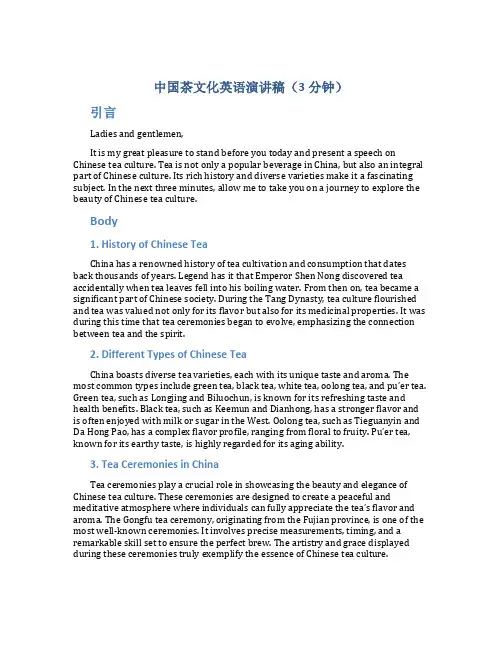 中国茶文化英语演讲稿（3 分钟）

引言

Ladies and gentlemen,

It is my great pleasure to stand before you today and present a speech on Chinese tea culture. Tea is not only a popular beverage in China, but also an integral part of Chinese culture. Its rich history and diverse varieties make it a fascinating subject. In the next three minutes, allow me to take you on a journey to explore the beauty of Chinese tea culture.

Body

1. History of Chinese Tea

China has a renowned history of tea cultivation and consumption that dates back thousands of years. Legend has it that Emperor Shen Nong discovered tea accidentally when tea leaves fell into his boiling water. From then on, tea became a significant part of Chinese society. During the Tang Dynasty, tea culture flourished and tea was valued not only for its flavor but also for its medicinal properties. It was during this time that tea ceremonies began to evolve, emphasizing the connection between tea and the spirit.

2. Different Types of Chinese Tea

China boasts diverse tea varieties, each with its unique taste and aroma. The most common types include green tea, black tea, white tea, oolong tea, and pu'er tea. Green tea, such as Longjing and Biluochun, is known for its refreshing taste and health benefits. Black tea, such as Keemun and Dianhong, has a stronger flavor and is often enjoyed with milk or sugar in the West. Oolong tea, such as Tieguanyin and Da Hong Pao, has a complex flavor profile, ranging from floral to fruity. Pu'er tea, known for its earthy taste, is highly regarded for its aging ability.

3. Tea Ceremonies in China

Tea ceremonies play a crucial role in showcasing the beauty and elegance of Chinese tea culture. These ceremonies are designed to create a peaceful and meditative atmosphere where individuals can fully appreciate the tea's flavor and aroma. The Gongfu tea ceremony, originating from the Fujian province, is one of the most well-known ceremonies. It involves precise measurements, timing, and a remarkable skill set to ensure the perfect brew. The artistry and grace displayed during these ceremonies truly exemplify the essence of Chinese tea culture.